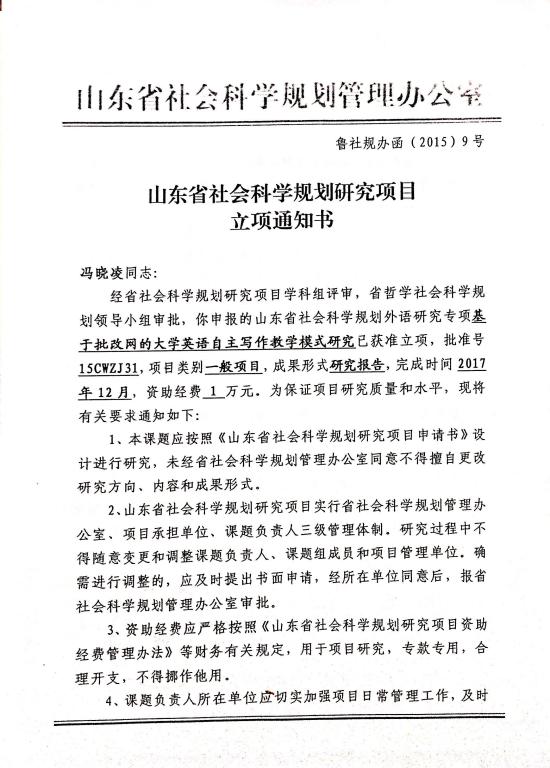 山东省社会科学规划管理办公室

鲁社规办函（2015）9号

山东省社会科学规划研究项目
立项通知书

冯晓凌同志：

经省社会科学规划研究项目学科组评审，省哲学社会科学规划领导小组审批，你申报的山东省社会科学规划外语研究专项基于批改网的大学英语自主写作教学模式研究已获准立项，批准号15CWZJ31，项目类别一般项目，成果形式研究报告，完成时间2017年12月，资助经费 1 万元。为保证项目研究质量和水平，现将有关要求通知如下：

1、本课题应按照《山东省社会科学规划研究项目申请书》设计进行研究，未经省社会科学规划管理办公室同意不得擅自更改研究方向、内容和成果形式。

2、山东省社会科学规划研究项目实行省社会科学规划管理办公室、项目承担单位、课题负责人三级管理体制。研究过程中不得随意变更和调整课题负责人、课题组成员和项目管理单位。确需进行调整的，应及时提出书面申请，经所在单位同意后，报省社会科学规划管理办公室审批。

3、资助经费应严格按照《山东省社会科学规划研究项目资助经费管理办法》等财务有关规定，用于项目研究，专款专用，合理开支，不得挪作他用。

4、课题负责人所在单位应切实加强项目日常管理工作，及时